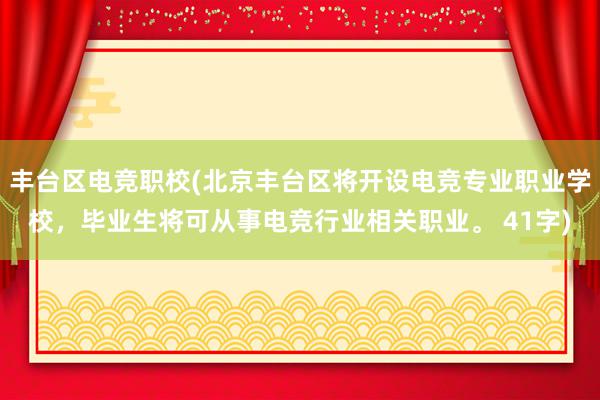 丰台区电竞职校(北京丰台区将开设电竞专业职业学校，毕业生将可从事电竞行业相关职业。 41字)